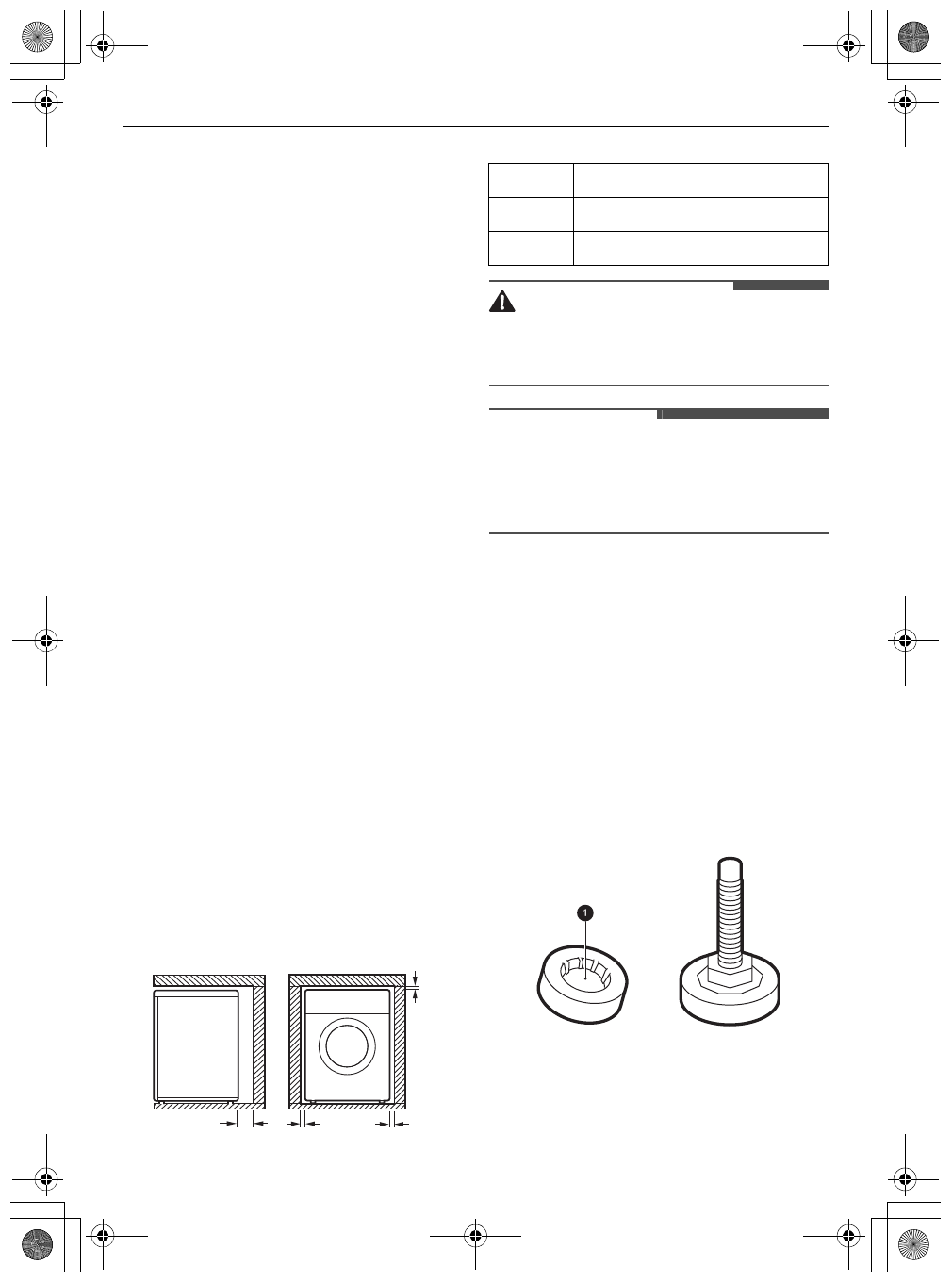 1